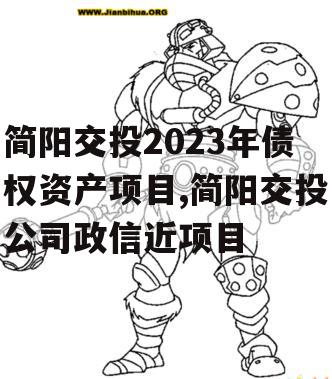 WWW.Jianbihua.ORG

简阳交投2023年债权资产项目,简阳交投公司政信近项目